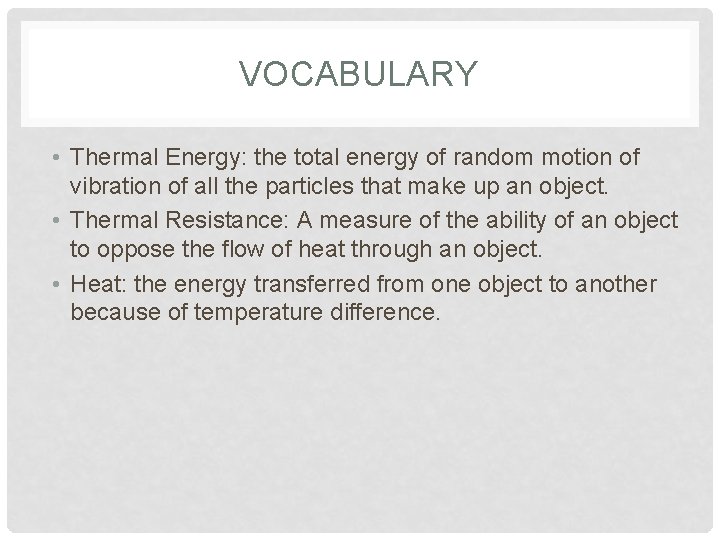 VOCABULARY

• Thermal Energy: the total energy of random motion of vibration of all the particles that make up an object.
• Thermal Resistance: A measure of the ability of an object to oppose the flow of heat through an object.
• Heat: the energy transferred from one object to another because of temperature difference.